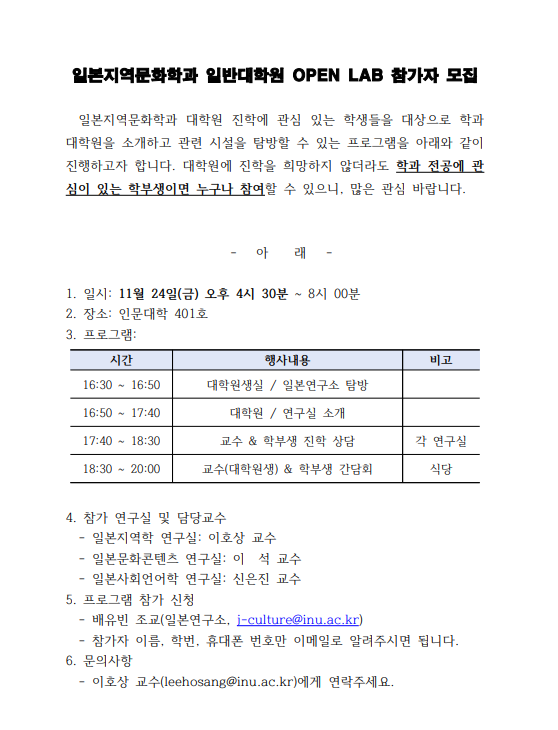 일본지역문화학과 일반대학원 OPEN LAB 참가자 모집

일본지역문화학과 대학원 진학에 관심 있는 학생들을 대상으로 학과 대학원을 소개하고 관련 시설을 탐방할 수 있는 프로그램을 아래와 같이 진행하고자 합니다. 대학원에 진학을 희망하지 않더라도 학과 전공에 관심이 있는 학부생이면 누구나 참여할 수 있으니, 많은 관심 바랍니다.

- 아 래 -

1. 일시: 11월 24일(금) 오후 4시 30분 ~ 8시 00분
2. 장소: 인문대학 401호
3. 프로그램:

| 시간 | 행사내용 | 비고 |
|---|---|---|
| 16:30 ~ 16:50 | 대학원생실 / 일본연구소 탐방 | |
| 16:50 ~ 17:40 | 대학원 / 연구실 소개 | |
| 17:40 ~ 18:30 | 교수 & 학부생 진학 상담 | 각 연구실 |
| 18:30 ~ 20:00 | 교수(대학원생) & 학부생 간담회 | 식당 |

4. 참가 연구실 및 담당교수
- 일본지역학 연구실: 이호상 교수
- 일본문화콘텐츠 연구실: 이 석 교수
- 일본사회언어학 연구실: 신은진 교수
5. 프로그램 참가 신청
- 배유빈 조교(일본연구소, j-culture@inu.ac.kr)
- 참가자 이름, 학번, 휴대폰 번호만 이메일로 알려주시면 됩니다.
6. 문의사항
- 이호상 교수(leehosang@inu.ac.kr)에게 연락주세요.